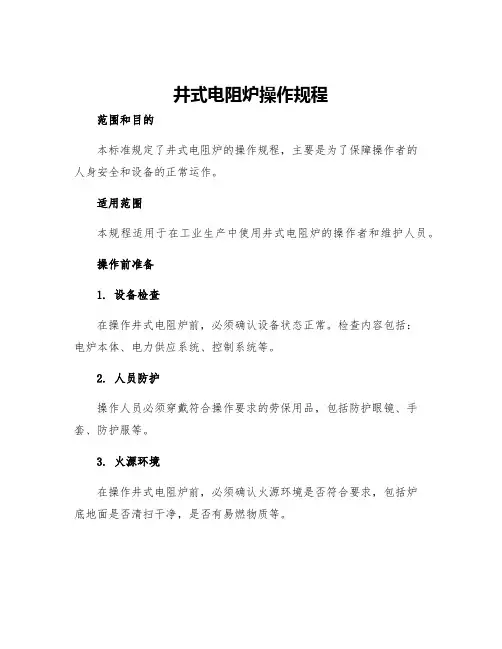 井式电阻炉操作规程

范围和目的

本标准规定了井式电阻炉的操作规程，主要是为了保障操作者的人身安全和设备的正常运作。

适用范围

本规程适用于在工业生产中使用井式电阻炉的操作者和维护人员。

操作前准备

1. 设备检查

在操作井式电阻炉前，必须确认设备状态正常。检查内容包括：电炉本体、电力供应系统、控制系统等。

2. 人员防护

操作人员必须穿戴符合操作要求的劳保用品，包括防护眼镜、手套、防护服等。

3. 火源环境

在操作井式电阻炉前，必须确认火源环境是否符合要求，包括炉底地面是否清扫干净，是否有易燃物质等。